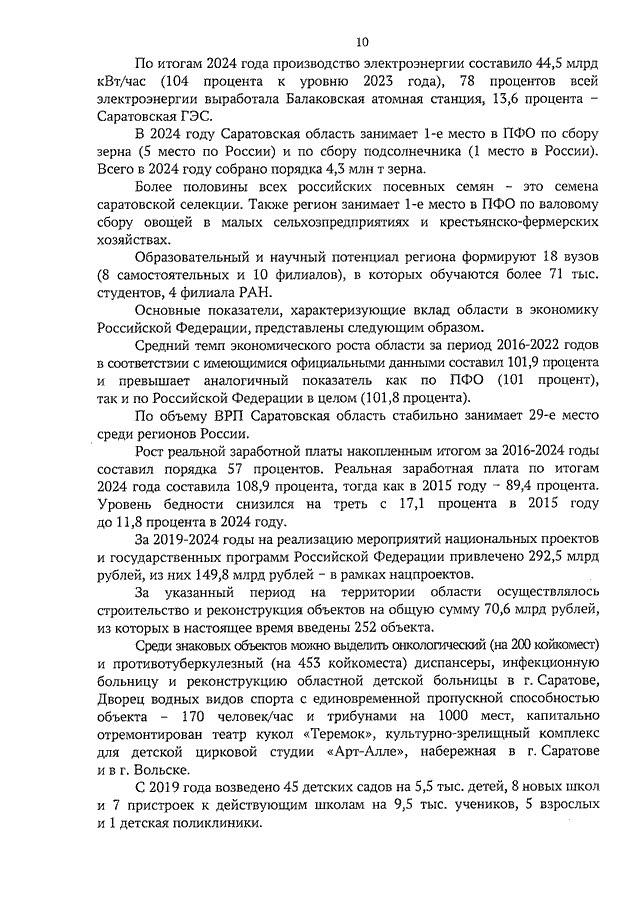 10

По итогам 2024 года производство электроэнергии составило 44,5 млрд кВт/час (104 процента к уровню 2023 года), 78 процентов всей электроэнергии выработала Балаковская атомная станция, 13,6 процента – Саратовская ГЭС.

В 2024 году Саратовская область занимает 1-е место в ПФО по сбору зерна (5 место по России) и по сбору подсолнечника (1 место в России). Всего в 2024 году собрано порядка 4,3 млн т зерна.

Более половины всех российских посевных семян – это семена саратовской селекции. Также регион занимает 1-е место в ПФО по валовому сбору овощей в малых сельхозпредприятиях и крестьянско-фермерских хозяйствах.

Образовательный и научный потенциал региона формируют 18 вузов (8 самостоятельных и 10 филиалов), в которых обучаются более 71 тыс. студентов, 4 филиала РАН.

Основные показатели, характеризующие вклад области в экономику Российской Федерации, представлены следующим образом.

Средний темп экономического роста области за период 2016-2022 годов в соответствии с имеющимися официальными данными составил 101,9 процента и превышает аналогичный показатель как по ПФО (101 процент), так и по Российской Федерации в целом (101,8 процента).

По объему ВРП Саратовская область стабильно занимает 29-е место среди регионов России.

Рост реальной заработной платы накопленным итогом за 2016-2024 годы составил порядка 57 процентов. Реальная заработная плата по итогам 2024 года составила 108,9 процента, тогда как в 2015 году – 89,4 процента. Уровень бедности снизился на треть с 17,1 процента в 2015 году до 11,8 процента в 2024 году.

За 2019-2024 годы на реализацию мероприятий национальных проектов и государственных программ Российской Федерации привлечено 292,5 млрд рублей, из них 149,8 млрд рублей – в рамках нацпроектов.

За указанный период на территории области осуществлялось строительство и реконструкция объектов на общую сумму 70,6 млрд рублей, из которых в настоящее время введены 252 объекта.

Среди знаковых объектов можно выделить онкологический (на 200 койкомест) и противотуберкулезный (на 453 койкоместа) диспансеры, инфекционную больницу и реконструкцию областной детской больницы в г. Саратове, Дворец водных видов спорта с единовременной пропускной способностью объекта – 170 человек/час и трибунами на 1000 мест, капитально отремонтирован театр кукол «Теремок», культурно-зрелищный комплекс для детской цирковой студии «Арт-Алле», набережная в г. Саратове и в г. Вольске.

С 2019 года возведено 45 детских садов на 5,5 тыс. детей, 8 новых школ и 7 пристроек к действующим школам на 9,5 тыс. учеников, 5 взрослых и 1 детская поликлиники.